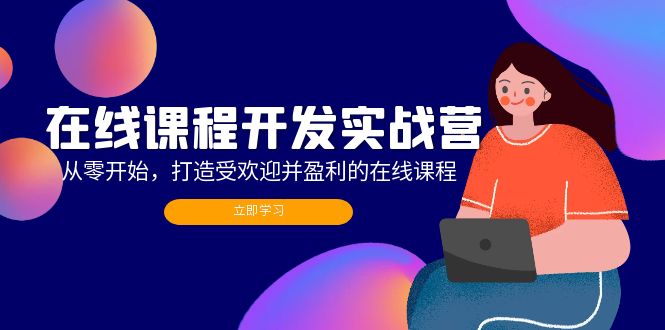 在线课程开发实战营

从零开始，打造受欢迎并盈利的在线课程

立即学习